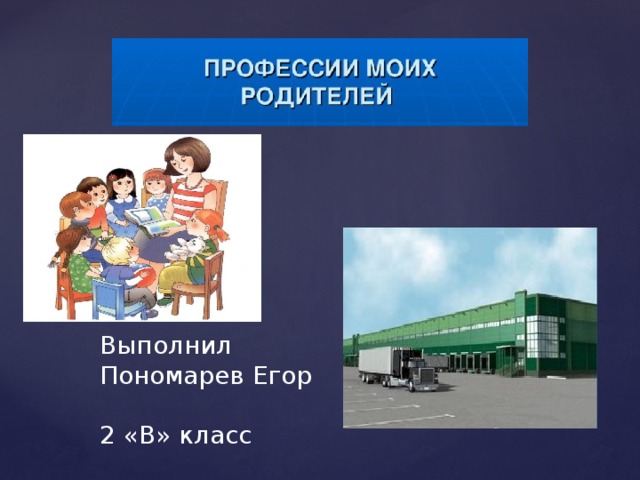 ПРОФЕССИИ МОИХ РОДИТЕЛЕЙ

Выполнил
Пономарев Егор

2 «В» класс